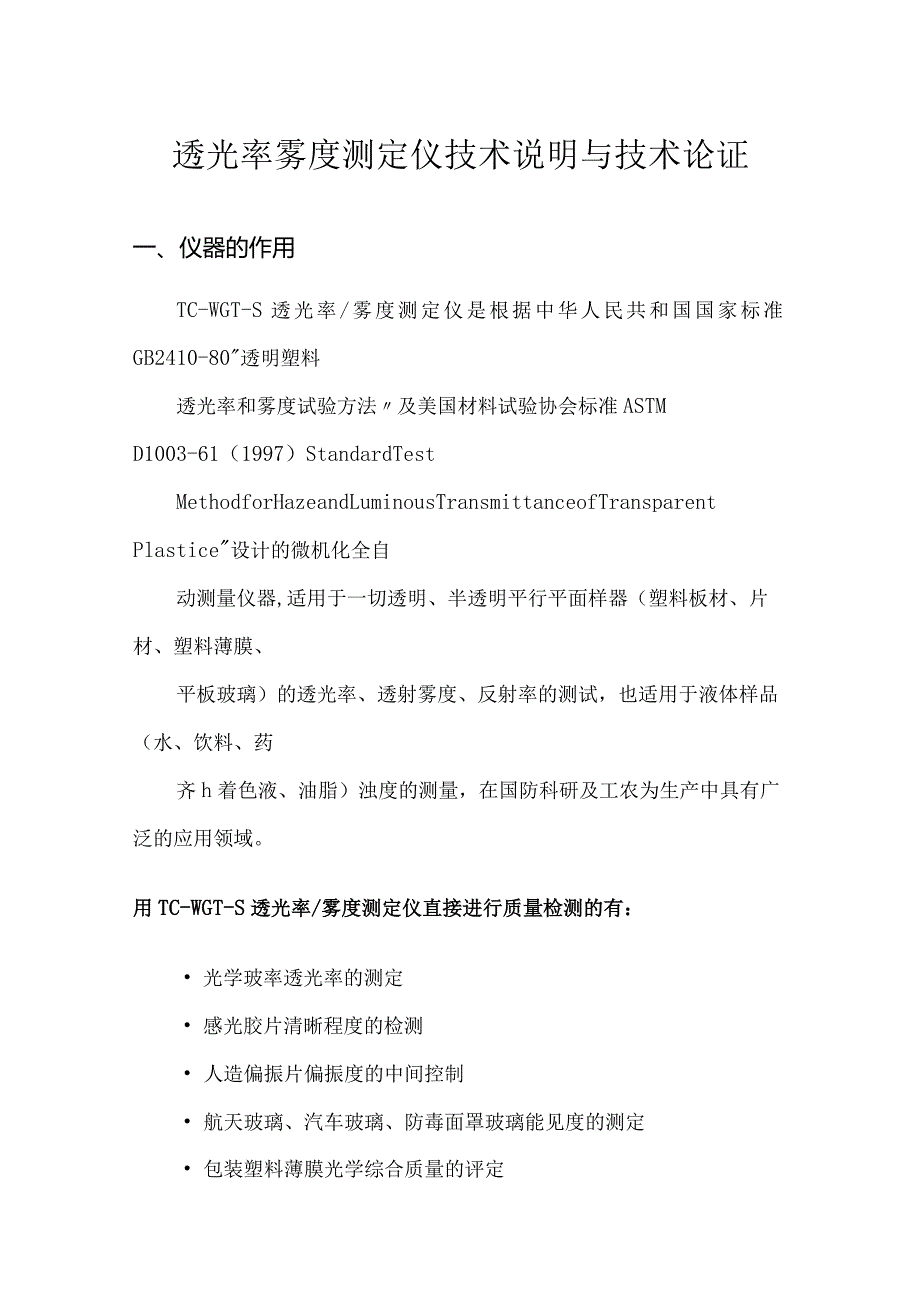 透光率雾度测定仪技术说明与技术论证

一、仪器的作用

TC-WGT-S 透光率/雾度测定仪是根据中华人民共和国国家标准 GB2410-80"透明塑料

透光率和雾度试验方法〃及美国材料试验协会标准 ASTM D1003-61（1997）StandardTest

MethodforHazeandLuminousTransmittanceofTransparent Plastice"设计的微机化全自

动测量仪器,适用于一切透明、半透明平行平面样器（塑料板材、片材、塑料薄膜、

平板玻璃）的透光率、透射雾度、反射率的测试，也适用于液体样品（水、饮料、药

齐h着色液、油脂）浊度的测量，在国防科研及工农为生产中具有广泛的应用领域。

用 TC-WGT-S 透光率/雾度测定仪直接进行质量检测的有：

• 光学玻率透光率的测定

• 感光胶片清晰程度的检测

• 人造偏振片偏振度的中间控制

• 航天玻璃、汽车玻璃、防毒面罩玻璃能见度的测定

• 包装塑料薄膜光学综合质量的评定